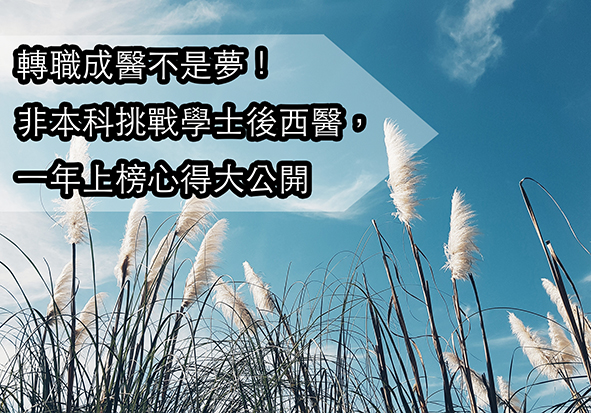 轉職成醫不是夢！
非本科挑戰學士後西醫，
一年上榜心得大公開